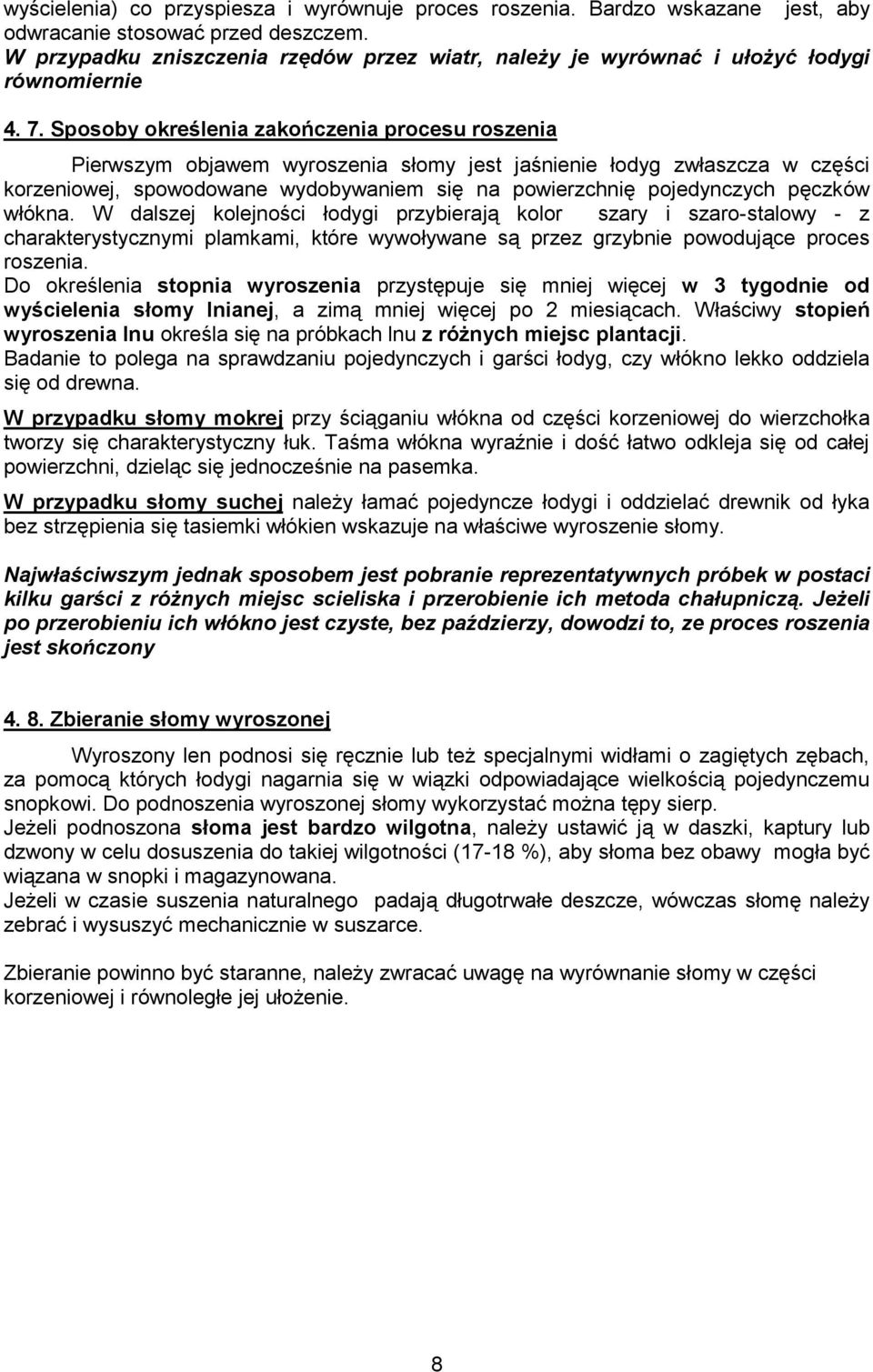 wyścielenia) co przyspiesza i wyrównuje proces roszenia. Bardzo wskazane jest, aby odwracanie stosować przed deszczem.
W przypadku zniszczenia rzędów przez wiatr, należy je wyrównać i ułożyć łodygi równomiernie

4. 7. Sposoby określenia zakończenia procesu roszenia

Pierwszym objawem wyroszenia słomy jest jaśnienie łodyg zwłaszcza w części korzeniowej, spowodowane wydobywaniem się na powierzchnię pojedynczych pęczków włókna. W dalszej kolejności łodygi przybierają kolor szary i szaro-stalowy - z charakterystycznymi plamkami, które wywoływane są przez grzybnie powodujące proces roszenia.
Do określenia stopnia wyroszenia przystępuje się mniej więcej w 3 tygodnie od wyścielenia słomy lnianej, a zimą mniej więcej po 2 miesiącach. Właściwy stopień wyroszenia lnu określa się na próbkach lnu z różnych miejsc plantacji.
Badanie to polega na sprawdzaniu pojedynczych i garści łodyg, czy włókno lekko oddziela się od drewna.

W przypadku słomy mokrej przy ściąganiu włókna od części korzeniowej do wierzchołka tworzy się charakterystyczny łuk. Taśma włókna wyraźnie i dość łatwo odkleja się od całej powierzchni, dzieląc się jednocześnie na pasemka.

W przypadku słomy suchej należy łamać pojedyncze łodygi i oddzielać drewnik od łyka bez strzępienia się tasiemki włókien wskazuje na właściwe wyroszenie słomy.

Najwłaściwszym jednak sposobem jest pobranie reprezentatywnych próbek w postaci kilku garści z różnych miejsc scieliska i przerobienie ich metoda chałupniczą. Jeżeli po przerobieniu ich włókno jest czyste, bez paździerzy, dowodzi to, ze proces roszenia jest skończony

4. 8. Zbieranie słomy wyroszonej

Wyroszony len podnosi się ręcznie lub też specjalnymi widłami o zagiętych zębach, za pomocą których łodygi nagarnia się w wiązki odpowiadające wielkością pojedynczemu snopkowi. Do podnoszenia wyroszonej słomy wykorzystać można tępy sierp.
Jeżeli podnoszona słoma jest bardzo wilgotna, należy ustawić ją w daszki, kaptury lub dzwony w celu dosuszenia do takiej wilgotności (17-18 %), aby słoma bez obawy mogła być wiązana w snopki i magazynowana.
Jeżeli w czasie suszenia naturalnego padają długotrwałe deszcze, wówczas słomę należy zebrać i wysuszyć mechanicznie w suszarce.

Zbieranie powinno być staranne, należy zwracać uwagę na wyrównanie słomy w części korzeniowej i równoległe jej ułożenie.

8